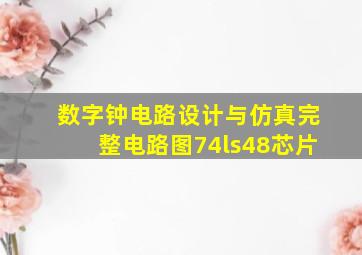 数字钟电路设计与仿真完整电路图74ls48芯片